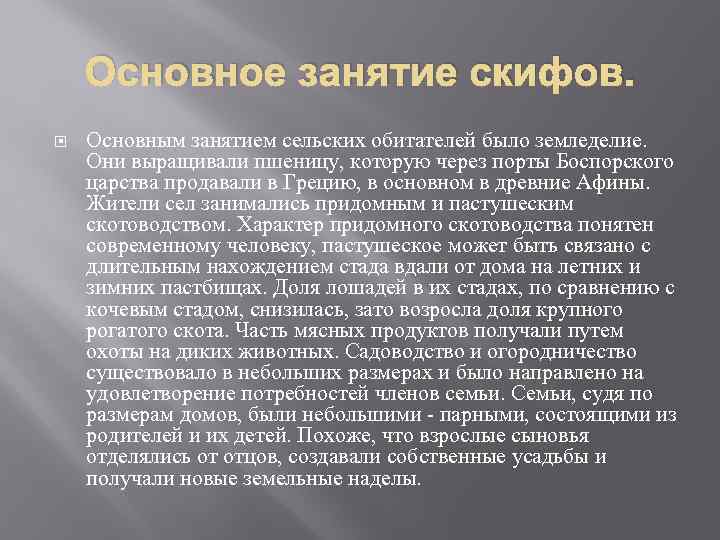 Основное занятие скифов.

Основным занятием сельских обитателей было земледелие. Они выращивали пшеницу, которую через порты Боспорского царства продавали в Грецию, в основном в древние Афины. Жители сел занимались придомным и пастушеским скотоводством. Характер придомного скотоводства понятен современному человеку, пастушеское может быть связано с длительным нахождением стада вдали от дома на летних и зимних пастбищах. Доля лошадей в их стадах, по сравнению с кочевым стадом, снизилась, зато возросла доля крупного рогатого скота. Часть мясных продуктов получали путем охоты на диких животных. Садоводство и огородничество существовало в небольших размерах и было направлено на удовлетворение потребностей членов семьи. Семьи, судя по размерам домов, были небольшими - парными, состоящими из родителей и их детей. Похоже, что взрослые сыновья отделялись от отцов, создавали собственные усадьбы и получали новые земельные наделы.